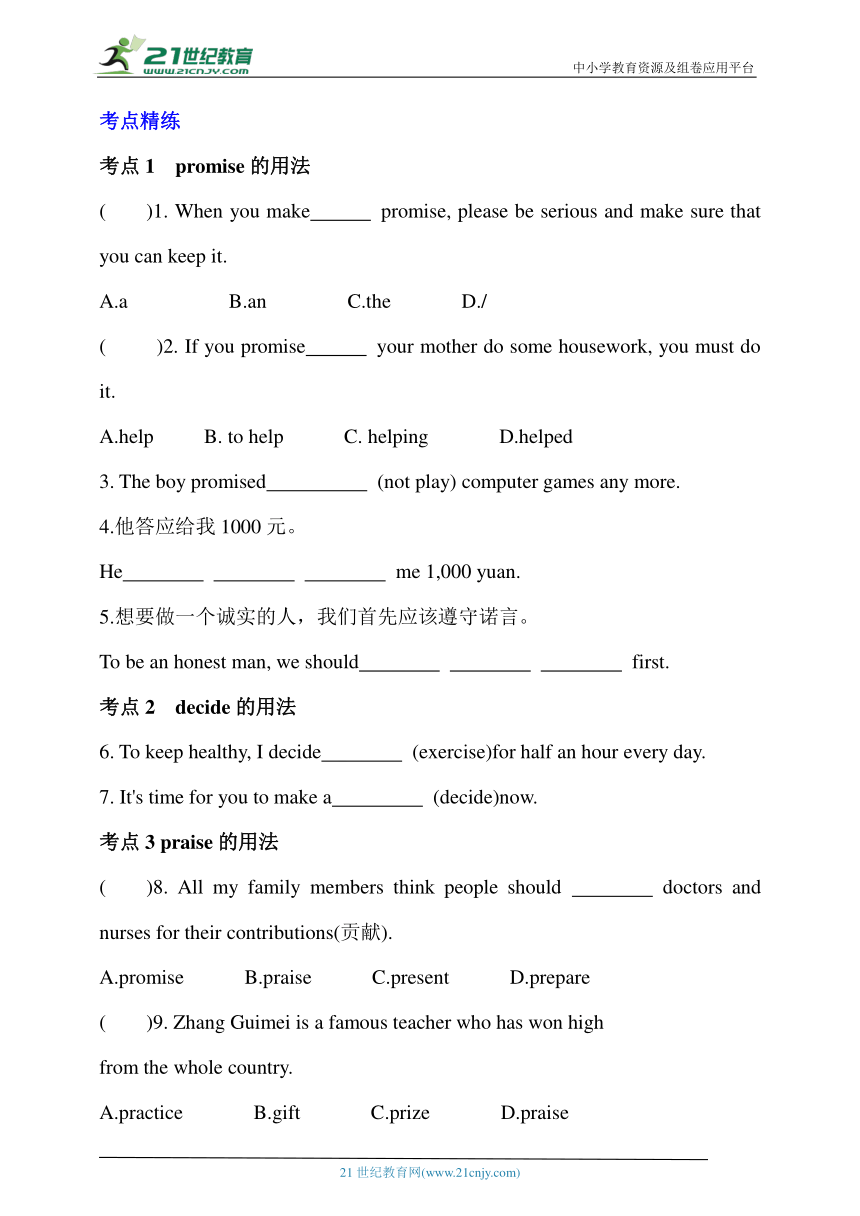 21世纪教育
www.21cnjy.com
中小学教育资源及组卷应用平台

考点精练

考点 1 promise 的用法

( )1. When you make______ promise, please be serious and make sure that you can keep it.

A.a B.an C.the D./

( )2. If you promise______ your mother do some housework, you must do it.

A.help B. to help C. helping D.helped

3. The boy promised__________ (not play) computer games any more.

4.他答应给我 1000 元。

He________ ________ ________ me 1,000 yuan.

5.想要做一个诚实的人，我们首先应该遵守诺言。

To be an honest man, we should________ ________ ________ first.

考点 2 decide 的用法

6. To keep healthy, I decide________ (exercise)for half an hour every day.

7. It's time for you to make a_________ (decide)now.

考点 3 praise 的用法

( )8. All my family members think people should ________ doctors and nurses for their contributions(贡献).

A.promise B.praise C.present D.prepare

( )9. Zhang Guimei is a famous teacher who has won high from the whole country.

A.practice B.gift C.prize D.praise

21 世纪教育网(www.21cnjy.com)